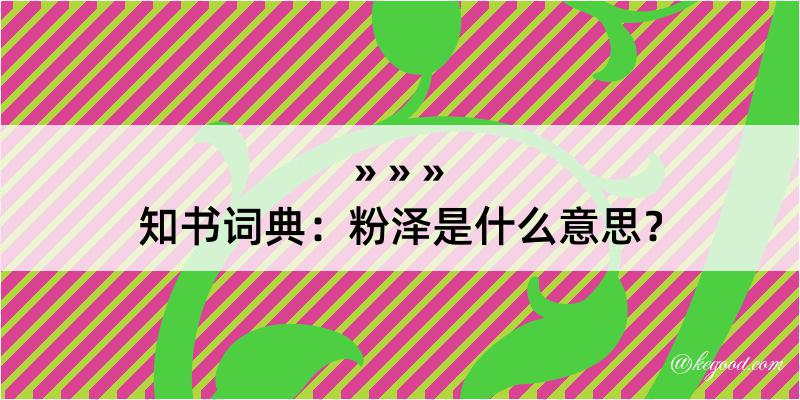 » » »

知书词典：粉泽是什么意思？

@kegood.com